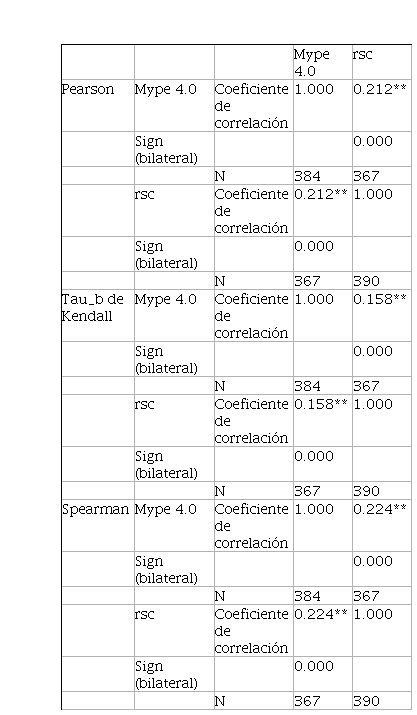 |  |  |  | Mype 4.0 | rsc |
|---|---|---|---|---|
| Pearson | Mype 4.0 | Coeficiente de correlación | 1.000 | 0.212** |
|  | Sign (bilateral) |  |  | 0.000 |
|  |  | N | 384 | 367 |
|  | rsc | Coeficiente de correlación | 0.212** | 1.000 |
|  | Sign (bilateral) |  | 0.000 |  |
|  |  | N | 367 | 390 |
| Tau_b de Kendall | Mype 4.0 | Coeficiente de correlación | 1.000 | 0.158** |
|  | Sign (bilateral) |  |  | 0.000 |
|  |  | N | 384 | 367 |
|  | rsc | Coeficiente de correlación | 0.158** | 1.000 |
|  | Sign (bilateral) |  | 0.000 |  |
|  |  | N | 367 | 390 |
| Spearman | Mype 4.0 | Coeficiente de correlación | 1.000 | 0.224** |
|  | Sign (bilateral) |  |  | 0.000 |
|  |  | N | 384 | 367 |
|  | rsc | Coeficiente de correlación | 0.224** | 1.000 |
|  | Sign (bilateral) |  | 0.000 |  |
|  |  | N | 367 | 390 |